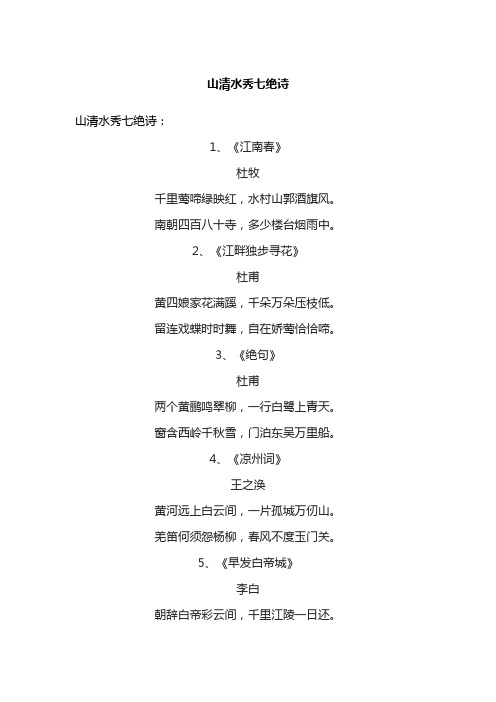 山清水秀七绝诗

山清水秀七绝诗：

1、《江南春》

杜牧

千里莺啼绿映红，水村山郭酒旗风。

南朝四百八十寺，多少楼台烟雨中。

2、《江畔独步寻花》

杜甫

黄四娘家花满蹊，千朵万朵压枝低。

留连戏蝶时时舞，自在娇莺恰恰啼。

3、《绝句》

杜甫

两个黄鹂鸣翠柳，一行白鹭上青天。

窗含西岭千秋雪，门泊东吴万里船。

4、《凉州词》

王之涣

黄河远上白云间，一片孤城万仞山。

羌笛何须怨杨柳，春风不度玉门关。

5、《早发白帝城》

李白

朝辞白帝彩云间，千里江陵一日还。